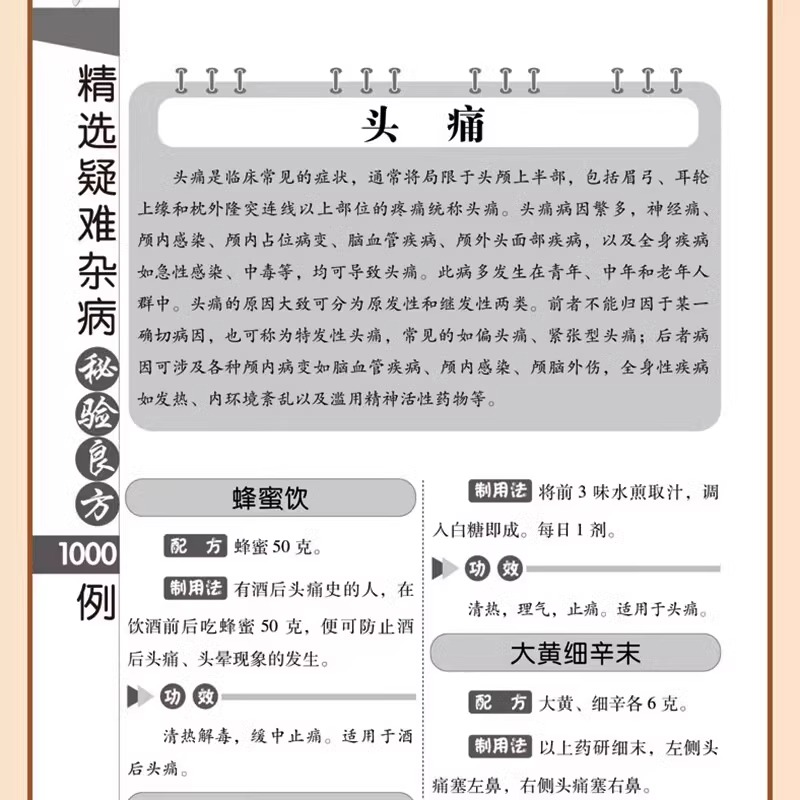 精选疑难杂病秘验良方1000例

头　痛

头痛是临床常见的症状，通常将局限于头颅上半部，包括眉弓、耳轮上缘和枕外隆突连线以上部位的疼痛统称头痛。头痛病因繁多，神经痛、颅内感染、颅内占位病变、脑血管疾病、颅外头面部疾病，以及全身疾病如急性感染、中毒等，均可导致头痛。此病多发生在青年、中年和老年人群中。头痛的原因大致可分为原发性和继发性两类。前者不能归因于某一确切病因，也可称为特发性头痛，常见的如偏头痛、紧张型头痛；后者病因可涉及各种颅内病变如脑血管疾病、颅内感染、颅脑外伤，全身性疾病如发热、内环境紊乱以及滥用精神活性药物等。

蜂蜜饮

配　方　蜂蜜50克。

制用法　有酒后头痛史的人，在饮酒前后吃蜂蜜50克，便可防止酒后头痛、头晕现象的发生。

功　效

清热解毒，缓中止痛。适用于酒后头痛。

制用法　将前3味水煎取汁，调入白糖即成。每日1剂。

功　效

清热，理气，止痛。适用于头痛。

大黄细辛末

配　方　大黄、细辛各6克。

制用法　以上药研细末，左侧头痛塞左鼻，右侧头痛塞右鼻。